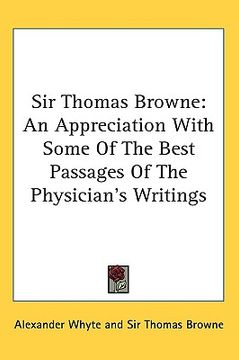 Sir Thomas Browne: An Appreciation With Some Of The Best Passages Of The Physician's Writings

Alexander Whyte and Sir Thomas Browne